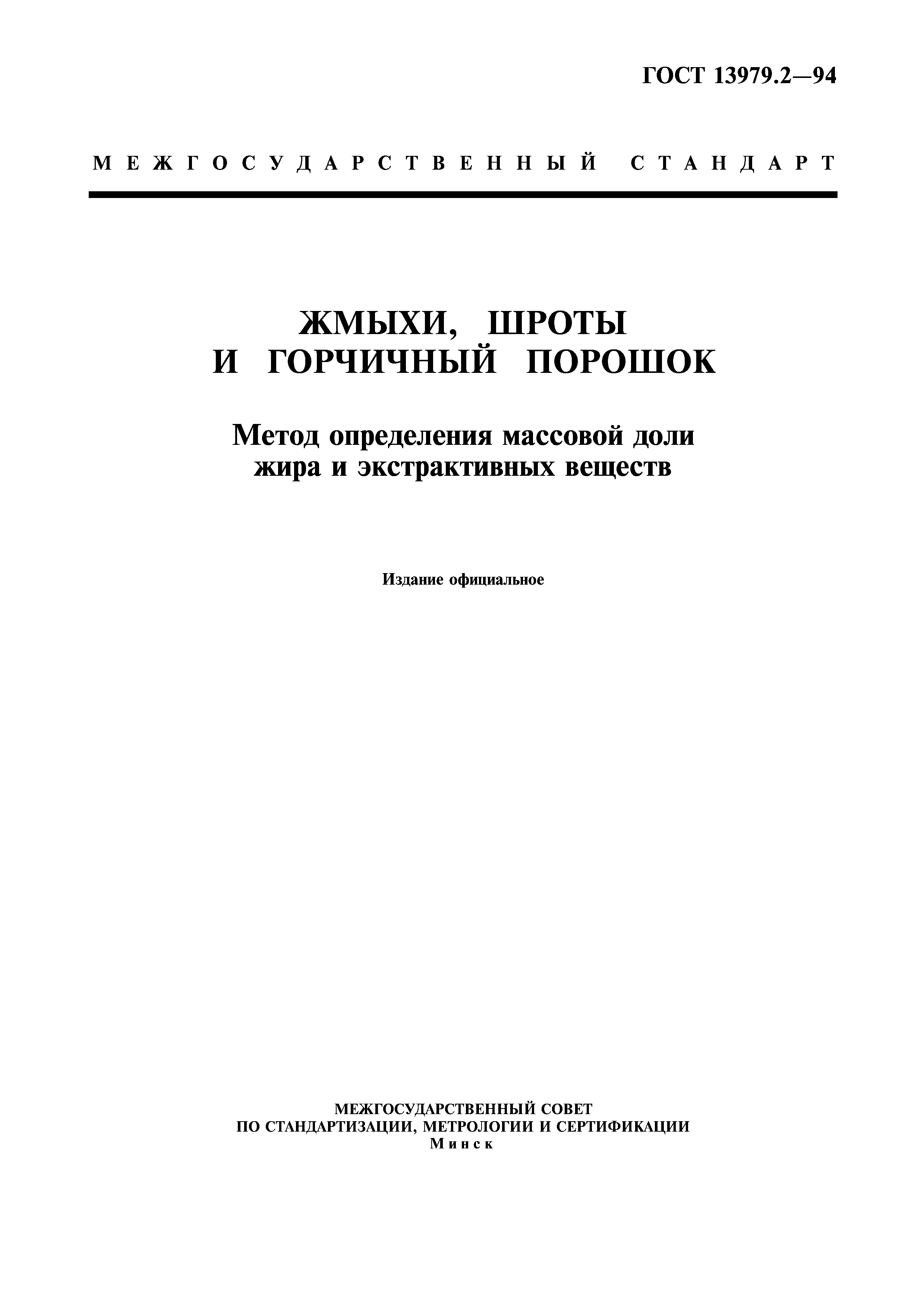 ГОСТ 13979.2—94

МЕЖГОСУДАРСТВЕННЫЙ СТАНДАРТ

ЖМЫХИ, ШРОТЫ И ГОРЧИЧНЫЙ ПОРОШОК

Метод определения массовой доли жира и экстрактивных веществ

Издание официальное

МЕЖГОСУДАРСТВЕННЫЙ СОВЕТ ПО СТАНДАРТИЗАЦИИ, МЕТРОЛОГИИ И СЕРТИФИКАЦИИ
Минск